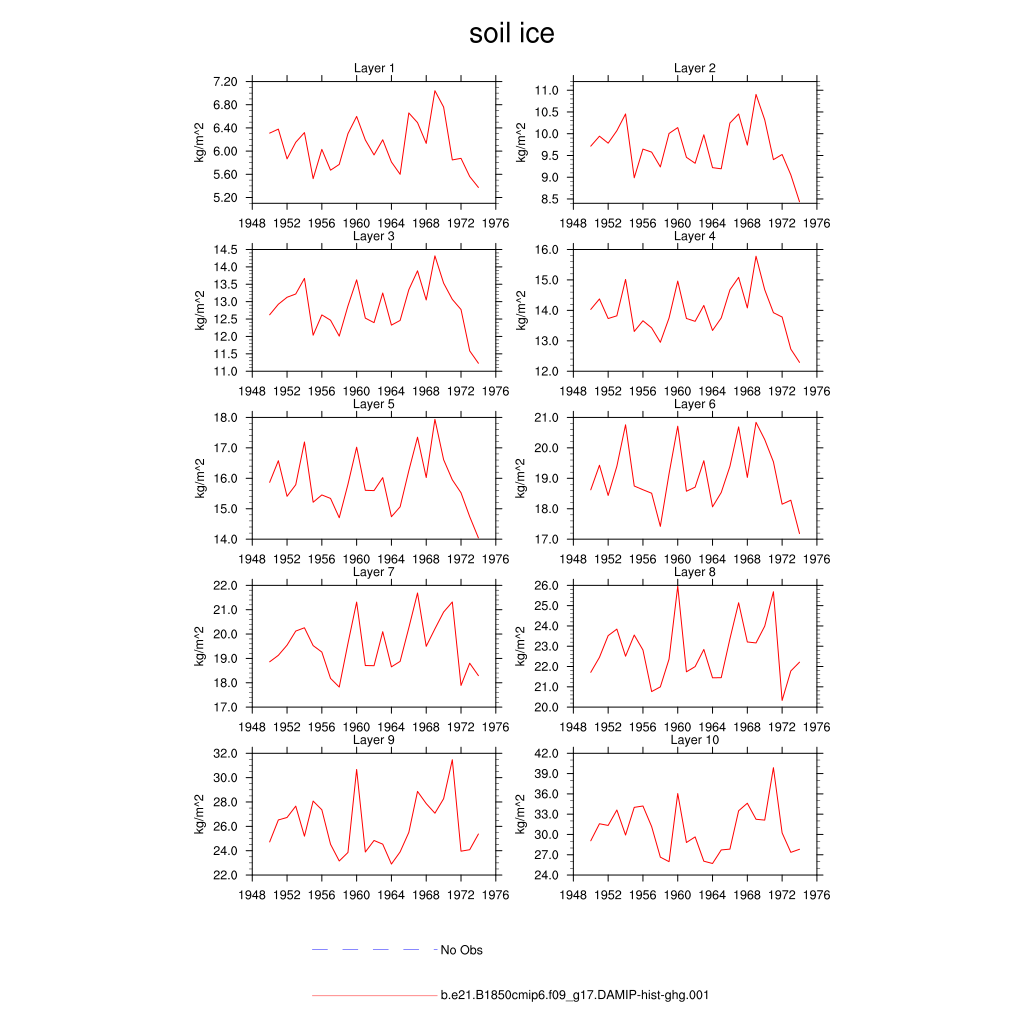 soil ice

Layer 1
kg/m^2
7.20
6.80
6.40
6.00
5.60
5.20
1948 1952 1956 1960 1964 1968 1972 1976

Layer 2
kg/m^2
11.0
10.5
10.0
9.5
9.0
8.5
1948 1952 1956 1960 1964 1968 1972 1976

Layer 3
kg/m^2
14.5
14.0
13.5
13.0
12.5
12.0
11.5
11.0
1948 1952 1956 1960 1964 1968 1972 1976

Layer 4
kg/m^2
16.0
15.0
14.0
13.0
12.0
1948 1952 1956 1960 1964 1968 1972 1976

Layer 5
kg/m^2
18.0
17.0
16.0
15.0
14.0
1948 1952 1956 1960 1964 1968 1972 1976

Layer 6
kg/m^2
21.0
20.0
19.0
18.0
17.0
1948 1952 1956 1960 1964 1968 1972 1976

Layer 7
kg/m^2
22.0
21.0
20.0
19.0
18.0
17.0
1948 1952 1956 1960 1964 1968 1972 1976

Layer 8
kg/m^2
26.0
25.0
24.0
23.0
22.0
21.0
20.0
1948 1952 1956 1960 1964 1968 1972 1976

Layer 9
kg/m^2
32.0
30.0
28.0
26.0
24.0
22.0
1948 1952 1956 1960 1964 1968 1972 1976

Layer 10
kg/m^2
42.0
39.0
36.0
33.0
30.0
27.0
24.0
1948 1952 1956 1960 1964 1968 1972 1976

No Obs

b.e21.B1850cmip6.f09_g17.DAMIP-hist-ghg.001